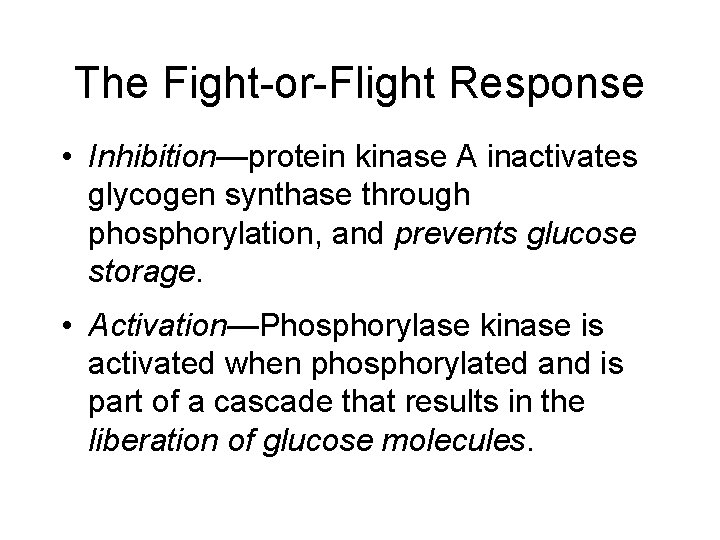 The Fight-or-Flight Response

• Inhibition—protein kinase A inactivates glycogen synthase through phosphorylation, and prevents glucose storage.

• Activation—Phosphorylase kinase is activated when phosphorylated and is part of a cascade that results in the liberation of glucose molecules.